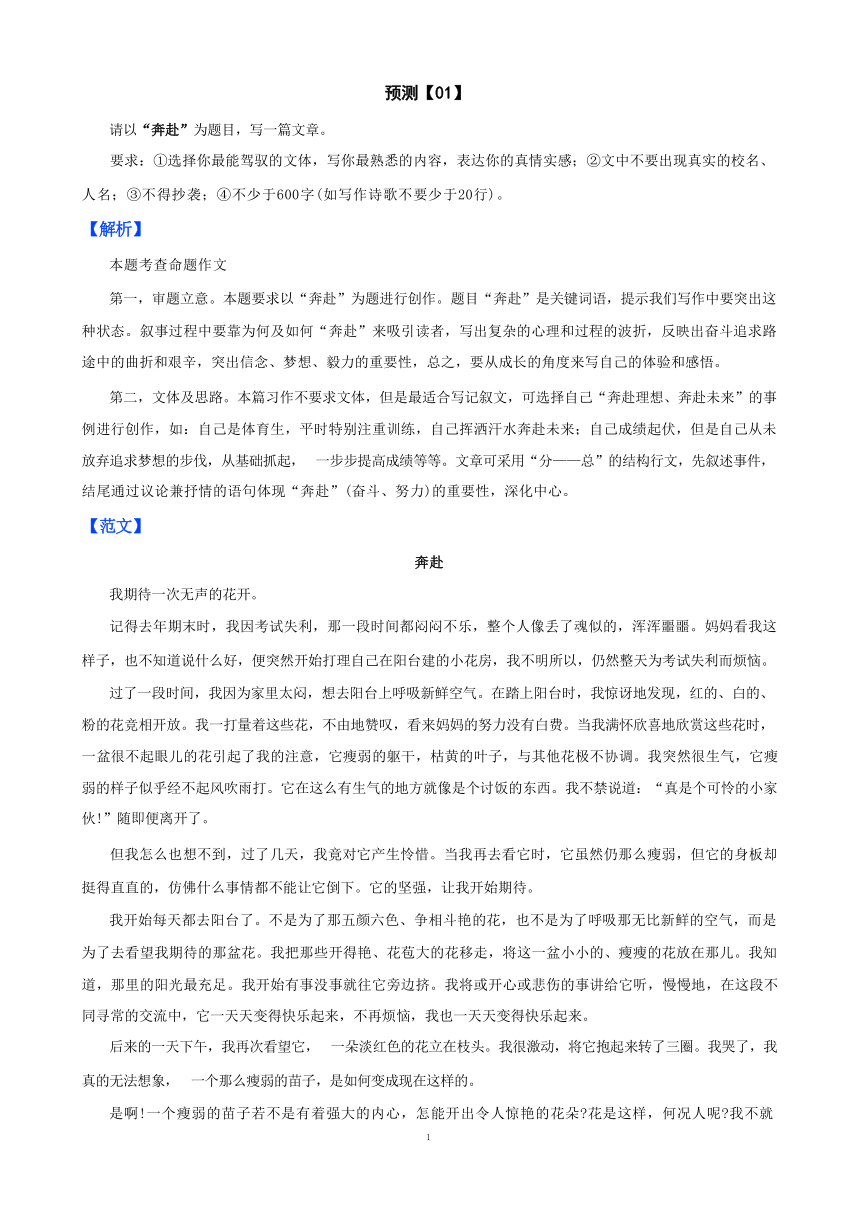 预测【01】

请以“奔赴”为题目，写一篇文章。

要求：①选择你最能驾驭的文体，写你最熟悉的内容，表达你的真情实感；②文中不要出现真实的校名、人名；③不得抄袭；④不少于600字(如写作诗歌不要少于20行)。

【解析】

本题考查命题作文

第一，审题立意。本题要求以“奔赴”为题进行创作。题目“奔赴”是关键词语，提示我们写作中要突出这种状态。叙事过程中要靠为何及如何“奔赴”来吸引读者，写出复杂的心理和过程的波折，反映出奋斗追求路途中的曲折和艰辛，突出信念、梦想、毅力的重要性，总之，要从成长的角度来写自己的体验和感悟。

第二，文体及思路。本篇习作不要求文体，但是最适合写记叙文，可选择自己“奔赴理想、奔赴未来”的事例进行创作，如：自己是体育生，平时特别注重训练，自己挥洒汗水奔赴未来；自己成绩起伏，但是自己从未放弃追求梦想的步伐，从基础抓起， 一步步提高成绩等等。文章可采用“分——总”的结构行文，先叙述事件，结尾通过议论兼抒情的语句体现“奔赴”(奋斗、努力)的重要性，深化中心。

【范文】

奔赴

我期待一次无声的花开。

记得去年期末时，我因考试失利，那一段时间都闷闷不乐，整个人像丢了魂似的，浑浑噩噩。妈妈看我这样子，也不知道说什么好，便突然开始打理自己在阳台建的小花房，我不明所以，仍然整天为考试失利而烦恼。

过了一段时间，我因为家里太闷，想去阳台上呼吸新鲜空气。在踏上阳台时，我惊讶地发现，红的、白的、粉的花竞相开放。我一打量着这些花，不由地赞叹，看来妈妈的努力没有白费。当我满怀欣喜地欣赏这些花时，一盆很不起眼儿的花引起了我的注意，它瘦弱的躯干，枯黄的叶子，与其他花极不协调。我突然很生气，它瘦弱的样子似乎经不起风吹雨打。它在这么有生气的地方就像是个讨饭的东西。我不禁说道：“真是个可怜的小家伙!”随即便离开了。

但我怎么也想不到，过了几天，我竟对它产生怜惜。当我再去看它时，它虽然仍那么瘦弱，但它的身板却挺得直直的，仿佛什么事情都不能让它倒下。它的坚强，让我开始期待。

我开始每天都去阳台了。不是为了那五颜六色、争相斗艳的花，也不是为了呼吸那无比新鲜的空气，而是为了去看望我期待的那盆花。我把那些开得艳、花苞大的花移走，将这一盆小小的、瘦瘦的花放在那儿。我知道，那里的阳光最充足。我开始有事没事就往它旁边挤。我将或开心或悲伤的事讲给它听，慢慢地，在这段不同寻常的交流中，它一天天变得快乐起来，不再烦恼，我也一天天变得快乐起来。

后来的一天下午，我再次看望它， 一朵淡红色的花立在枝头。我很激动，将它抱起来转了三圈。我哭了，我真的无法想象， 一个那么瘦弱的苗子，是如何变成现在这样的。

是啊!一个瘦弱的苗子若不是有着强大的内心，怎能开出令人惊艳的花朵?花是这样，何况人呢?我不就

1